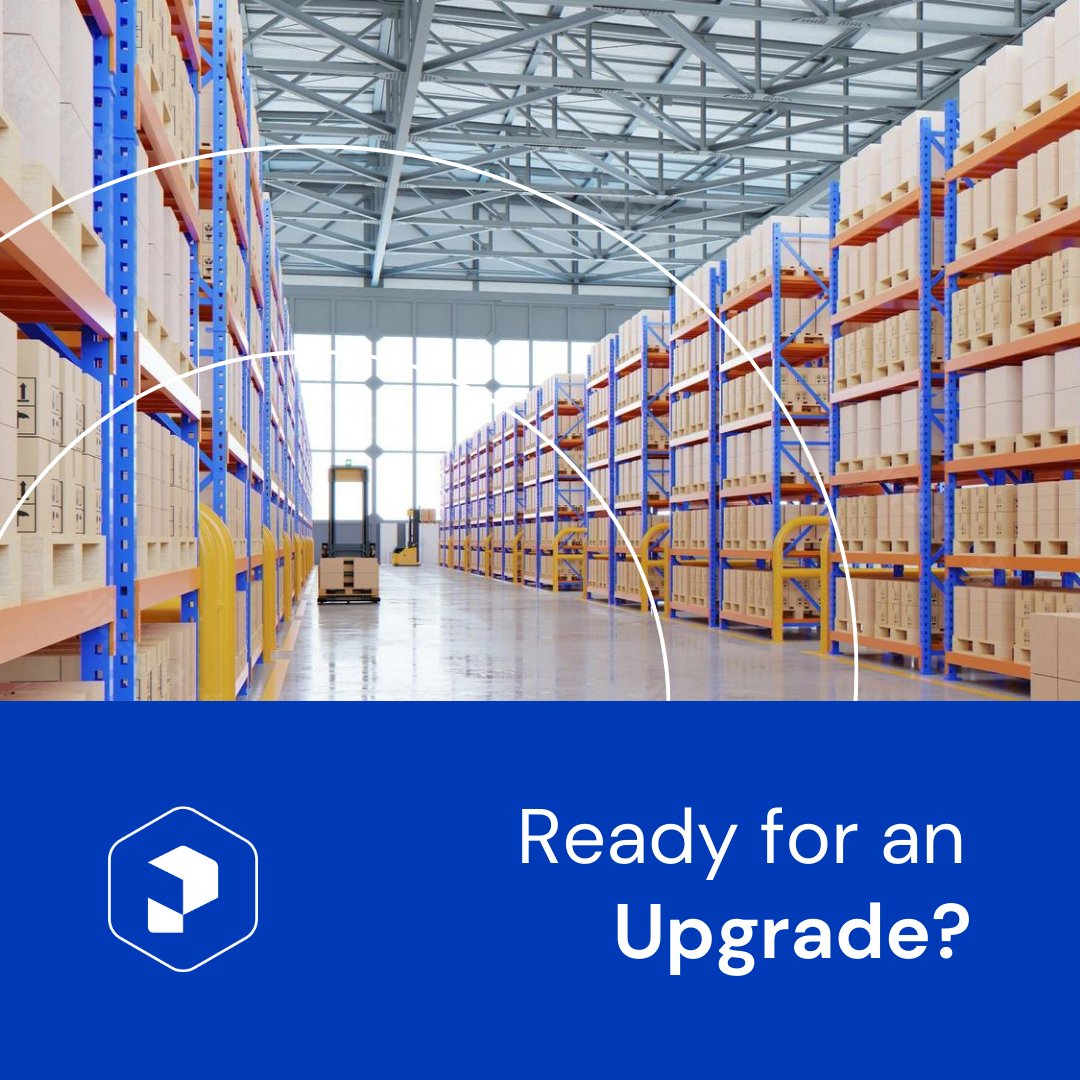 Ready for an Upgrade?